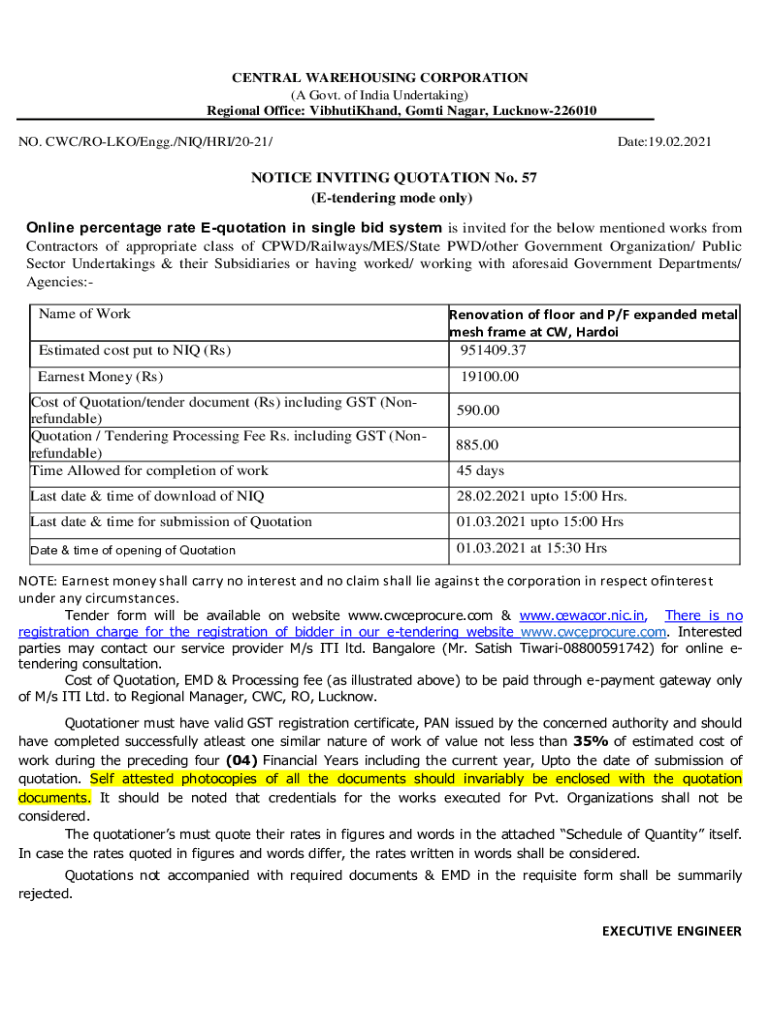 CENTRAL WAREHOUSING CORPORATION
(A Govt. of India Undertaking)
Regional Office: VibhutiKhand, Gomti Nagar, Lucknow-226010

NO. CWC/RO-LKO/Engg./NIQ/HRI/20-21/ Date:19.02.2021

NOTICE INVITING QUOTATION No. 57
(E-tendering mode only)

Online percentage rate E-quotation in single bid system is invited for the below mentioned works from Contractors of appropriate class of CPWD/Railways/MES/State PWD/other Government Organization/ Public Sector Undertakings & their Subsidiaries or having worked/ working with aforesaid Government Departments/ Agencies:-

| Name of Work | Renovation of floor and P/F expanded metal mesh frame at CW, Hardoi |
|---|---|
| Estimated cost put to NIQ (Rs) | 951409.37 |
| Earnest Money (Rs) | 19100.00 |
| Cost of Quotation/tender document (Rs) including GST (Non-refundable) | 590.00 |
| Quotation / Tendering Processing Fee Rs. including GST (Non-refundable) | 885.00 |
| Time Allowed for completion of work | 45 days |
| Last date & time of download of NIQ | 28.02.2021 upto 15:00 Hrs. |
| Last date & time for submission of Quotation | 01.03.2021 upto 15:00 Hrs |
| Date & time of opening of Quotation | 01.03.2021 at 15:30 Hrs |

NOTE: Earnest money shall carry no interest and no claim shall lie against the corporation in respect ofinterest under any circumstances.
Tender form will be available on website www.cwceprocure.com & www.cewacor.nic.in, There is no registration charge for the registration of bidder in our e-tendering website www.cwceprocure.com. Interested parties may contact our service provider M/s ITI ltd. Bangalore (Mr. Satish Tiwari-08800591742) for online e-tendering consultation.
Cost of Quotation, EMD & Processing fee (as illustrated above) to be paid through e-payment gateway only of M/s ITI Ltd. to Regional Manager, CWC, RO, Lucknow.

Quotationer must have valid GST registration certificate, PAN issued by the concerned authority and should have completed successfully atleast one similar nature of work of value not less than 35% of estimated cost of work during the preceding four (04) Financial Years including the current year, Upto the date of submission of quotation. Self attested photocopies of all the documents should invariably be enclosed with the quotation documents. It should be noted that credentials for the works executed for Pvt. Organizations shall not be considered.
The quotationer's must quote their rates in figures and words in the attached "Schedule of Quantity" itself. In case the rates quoted in figures and words differ, the rates written in words shall be considered.
Quotations not accompanied with required documents & EMD in the requisite form shall be summarily rejected.

EXECUTIVE ENGINEER